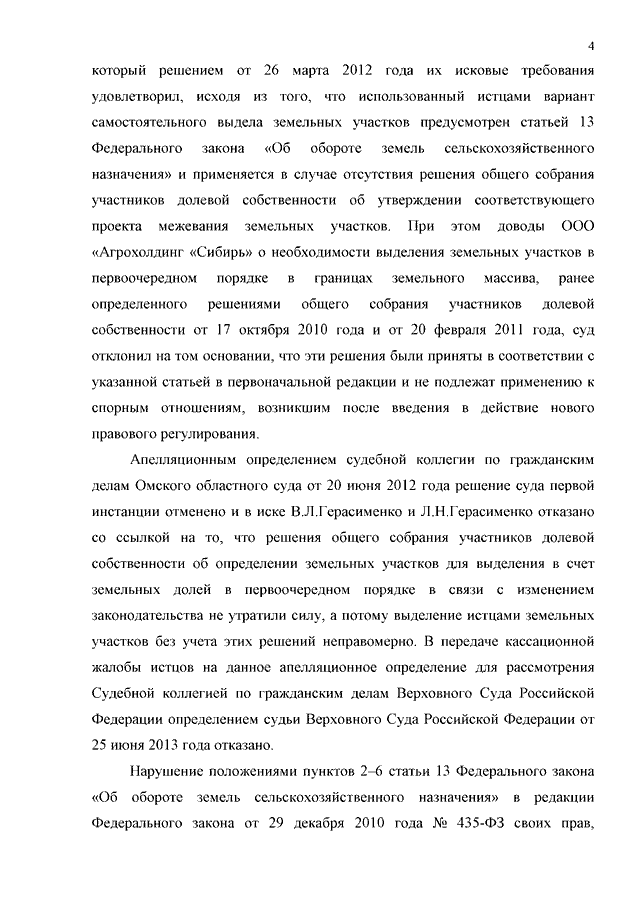 4

который решением от 26 марта 2012 года их исковые требования удовлетворил, исходя из того, что использованный истцами вариант самостоятельного выдела земельных участков предусмотрен статьей 13 Федерального закона «Об обороте земель сельскохозяйственного назначения» и применяется в случае отсутствия решения общего собрания участников долевой собственности об утверждении соответствующего проекта межевания земельных участков. При этом доводы ООО «Агрохолдинг «Сибирь» о необходимости выделения земельных участков в первоочередном порядке в границах земельного массива, ранее определенного решениями общего собрания участников долевой собственности от 17 октября 2010 года и от 20 февраля 2011 года, суд отклонил на том основании, что эти решения были приняты в соответствии с указанной статьей в первоначальной редакции и не подлежат применению к спорным отношениям, возникшим после введения в действие нового правового регулирования.

Апелляционным определением судебной коллегии по гражданским делам Омского областного суда от 20 июня 2012 года решение суда первой инстанции отменено и в иске В.Л.Герасименко и Л.Н.Герасименко отказано со ссылкой на то, что решения общего собрания участников долевой собственности об определении земельных участков для выделения в счет земельных долей в первоочередном порядке в связи с изменением законодательства не утратили силу, а потому выделение истцами земельных участков без учета этих решений неправомерно. В передаче кассационной жалобы истцов на данное апелляционное определение для рассмотрения Судебной коллегией по гражданским делам Верховного Суда Российской Федерации определением судьи Верховного Суда Российской Федерации от 25 июня 2013 года отказано.

Нарушение положениями пунктов 2–6 статьи 13 Федерального закона «Об обороте земель сельскохозяйственного назначения» в редакции Федерального закона от 29 декабря 2010 года № 435-ФЗ своих прав,